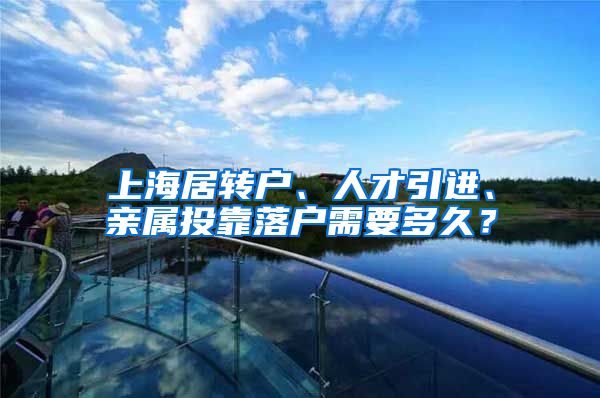 上海居转户、人才引进、亲属投靠落户需要多久？